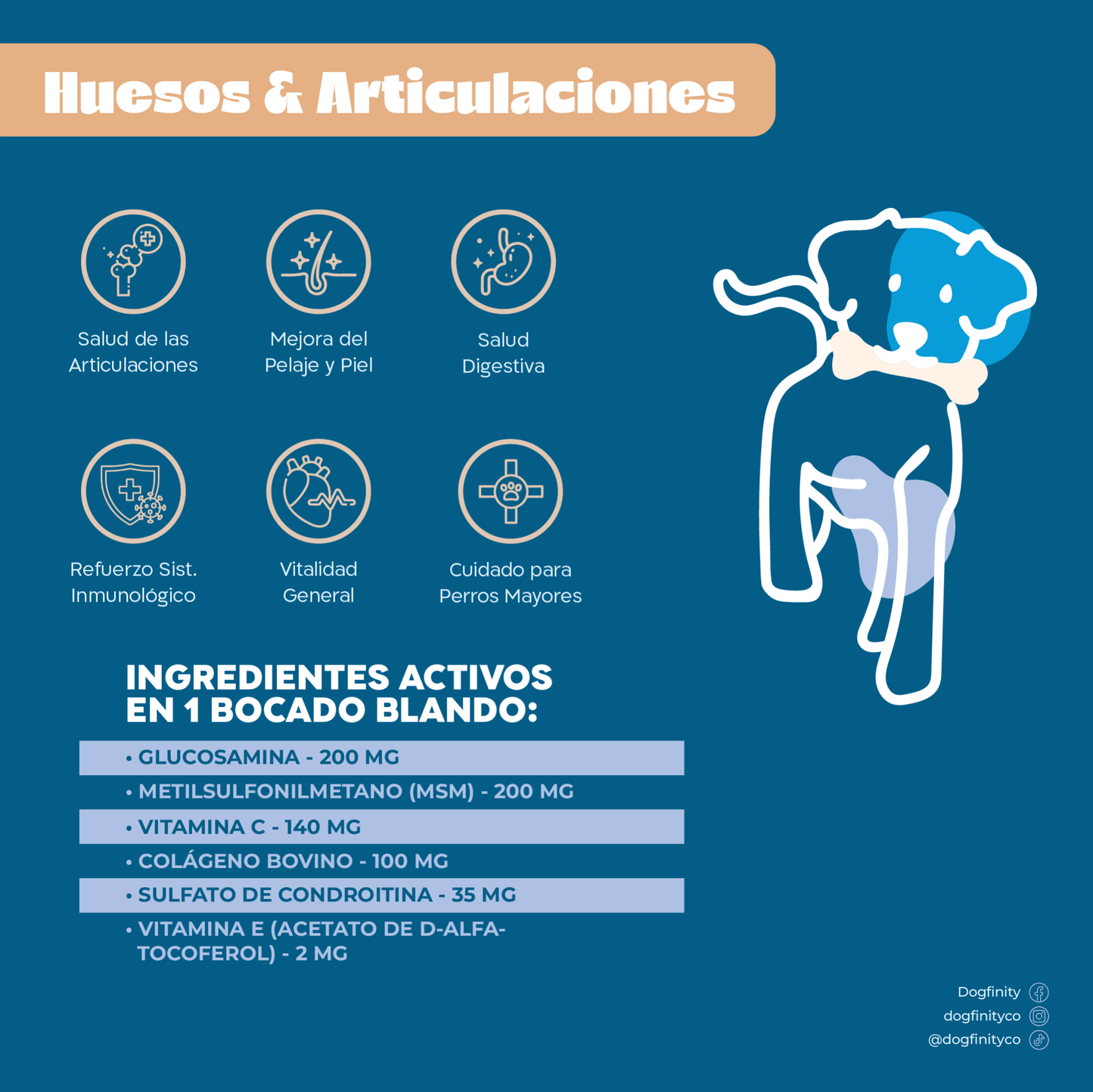 Huesos & Articulaciones

Salud de las
Articulaciones

Mejora del
Pelaje y Piel

Salud
Digestiva

Refuerzo Sist.
Inmunológico

Vitalidad
General

Cuidado para
Perros Mayores

INGREDIENTES ACTIVOS
EN 1 BOCADO BLANDO:

• GLUCOSAMINA - 200 MG
• METILSULFONILMETANO (MSM) - 200 MG
• VITAMINA C - 140 MG
• COLÁGENO BOVINO - 100 MG
• SULFATO DE CONDROITINA - 35 MG
• VITAMINA E (ACETATO DE D-ALFA-TOCOFEROL) - 2 MG

Dogfinity
dogfinityco
@dogfinityco